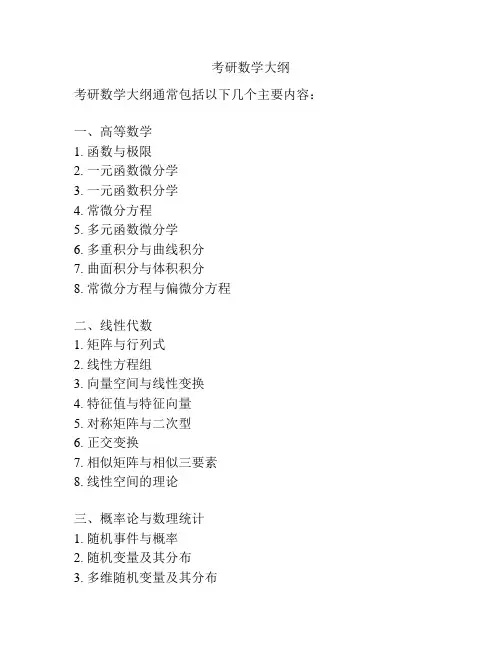 考研数学大纲

考研数学大纲通常包括以下几个主要内容：

一、高等数学
1. 函数与极限
2. 一元函数微分学
3. 一元函数积分学
4. 常微分方程
5. 多元函数微分学
6. 多重积分与曲线积分
7. 曲面积分与体积积分
8. 常微分方程与偏微分方程

二、线性代数
1. 矩阵与行列式
2. 线性方程组
3. 向量空间与线性变换
4. 特征值与特征向量
5. 对称矩阵与二次型
6. 正交变换
7. 相似矩阵与相似三要素
8. 线性空间的理论

三、概率论与数理统计
1. 随机事件与概率
2. 随机变量及其分布
3. 多维随机变量及其分布